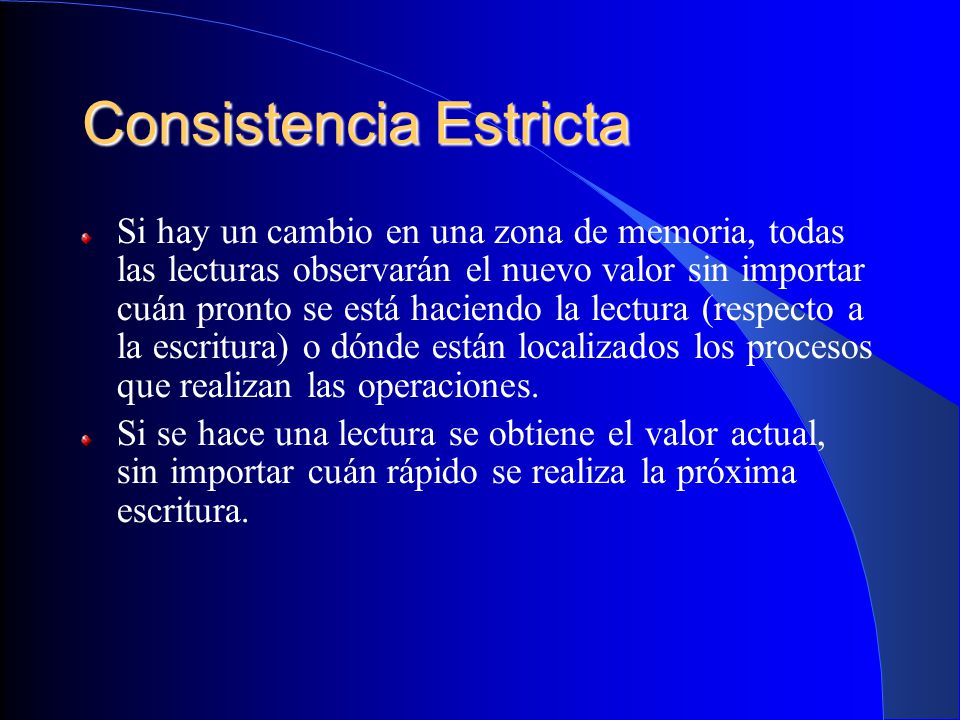 Consistencia Estricta

Si hay un cambio en una zona de memoria, todas las lecturas observarán el nuevo valor sin importar cuán pronto se está haciendo la lectura (respecto a la escritura) o dónde están localizados los procesos que realizan las operaciones.

Si se hace una lectura se obtiene el valor actual, sin importar cuán rápido se realiza la próxima escritura.